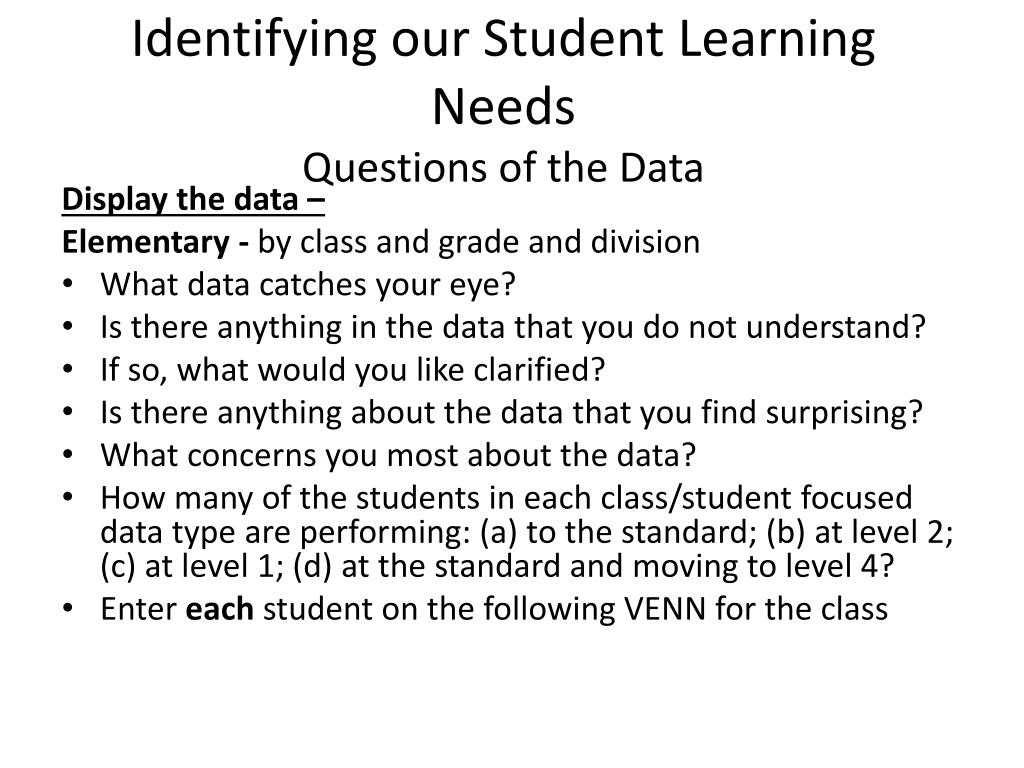 Identifying our Student Learning Needs
Questions of the Data

Display the data –
Elementary - by class and grade and division
• What data catches your eye?
• Is there anything in the data that you do not understand?
• If so, what would you like clarified?
• Is there anything about the data that you find surprising?
• What concerns you most about the data?
• How many of the students in each class/student focused data type are performing: (a) to the standard; (b) at level 2; (c) at level 1; (d) at the standard and moving to level 4?
• Enter each student on the following VENN for the class